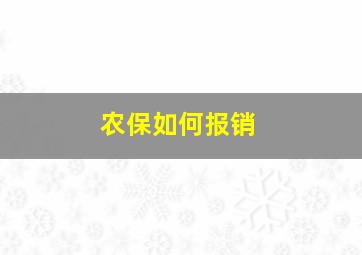 农保如何报销